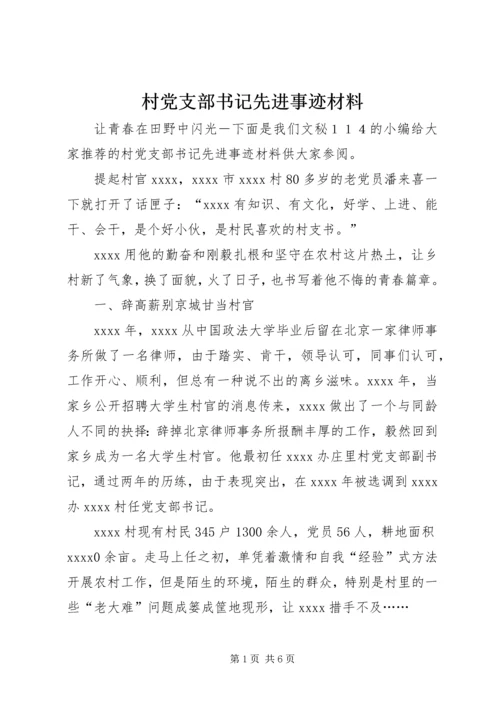 村党支部书记先进事迹材料

让青春在田野中闪光一下面是我们文秘１１４的小编给大家推荐的村党支部书记先进事迹材料供大家参阅。

提起村官 xxxx，xxxx 市 xxxx 村 80 多岁的老党员潘来喜一下就打开了话匣子：“xxxx 有知识、有文化，好学、上进、能干、会干，是个好小伙，是村民喜欢的村支书。”

xxxx 用他的勤奋和刚毅扎根和坚守在农村这片热土，让乡村新了气象，换了面貌，火了日子，也书写着他不悔的青春篇章。

一、辞高薪别京城甘当村官

xxxx 年，xxxx 从中国政法大学毕业后留在北京一家律师事务所做了一名律师，由于踏实、肯干，领导认可，同事们认可，工作开心、顺利，但总有一种说不出的离乡滋味。xxxx 年，当家乡公开招聘大学生村官的消息传来，xxxx 做出了一个与同龄人不同的抉择：辞掉北京律师事务所报酬丰厚的工作，毅然回到家乡成为一名大学生村官。他最初任 xxxx 办庄里村党支部副书记，通过两年的历练，由于表现突出，在 xxxx 年被选调到 xxxx 办 xxxx 村任党支部书记。

xxxx 村现有村民 345 户 1300 余人，党员 56 人，耕地面积 xxxx0 余亩。走马上任之初，单凭着激情和自我“经验”式方法开展农村工作，但是陌生的环境，陌生的群众，特别是村里的一些“老大难”问题成篓成筐地现形，让 xxxx 措手不及……

第 1 页 共 6 页